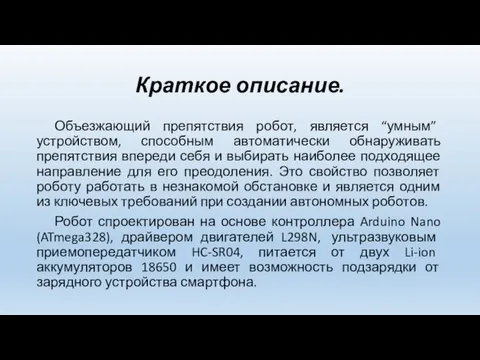 Краткое описание.

Объезжающий препятствия робот, является “умным” устройством, способным автоматически обнаруживать препятствия впереди себя и выбирать наиболее подходящее направление для его преодоления. Это свойство позволяет роботу работать в незнакомой обстановке и является одним из ключевых требований при создании автономных роботов.

Робот спроектирован на основе контроллера Arduino Nano (ATmega328), драйвером двигателей L298N, ультразвуковым приемопередатчиком HC-SR04, питается от двух Li-ion аккумуляторов 18650 и имеет возможность подзарядки от зарядного устройства смартфона.